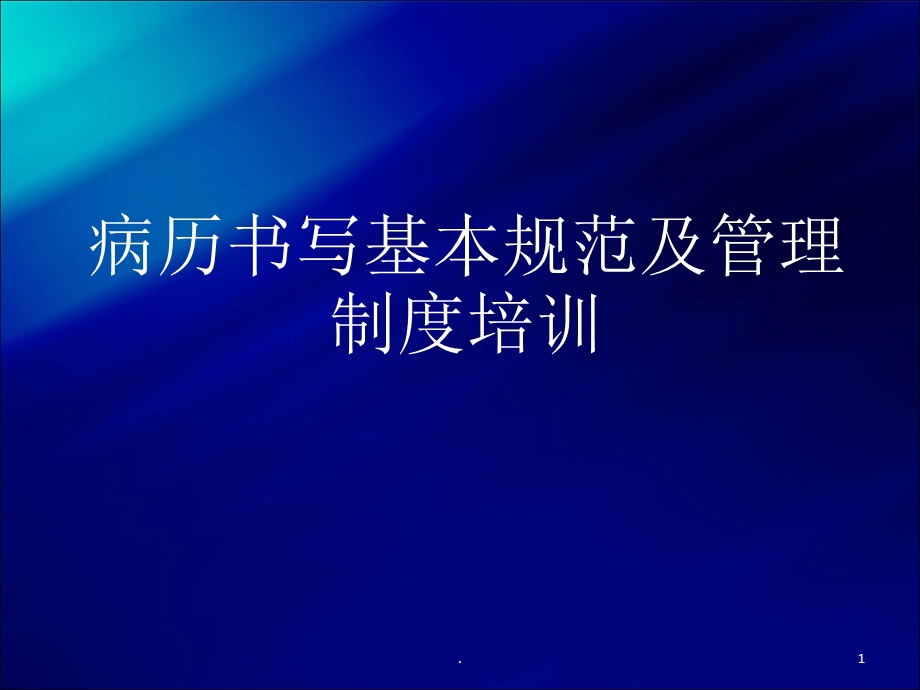 病历书写基本规范及管理制度培训

.

1